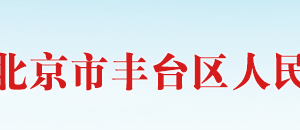 北京市丰台区人民